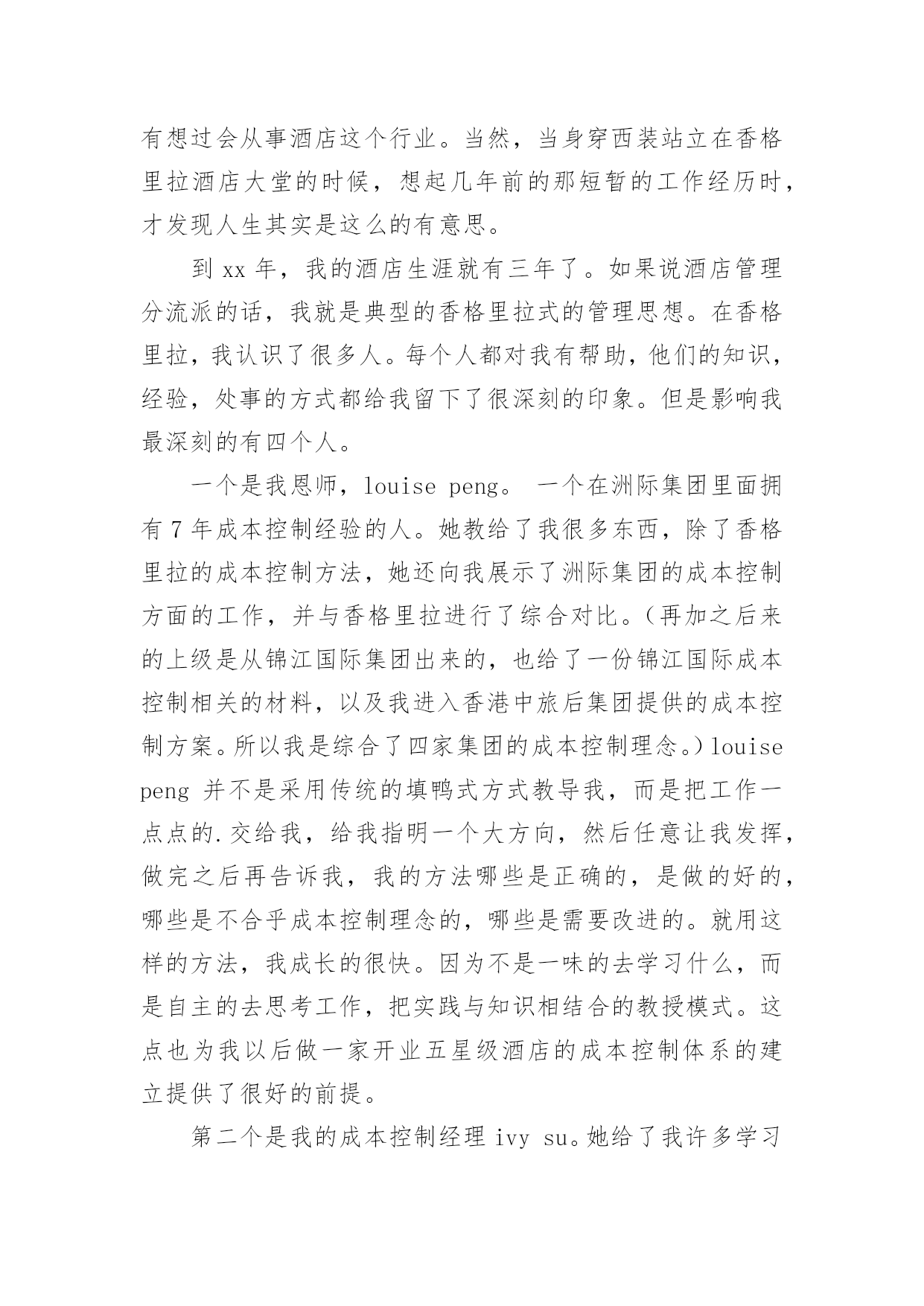 有想过会从事酒店这个行业。当然，当身穿西装站立在香格里拉酒店大堂的时候，想起几年前的那短暂的工作经历时，才发现人生其实是这么的有意思。

到 xx 年，我的酒店生涯就有三年了。如果说酒店管理分流派的话，我就是典型的香格里拉式的管理思想。在香格里拉，我认识了很多人。每个人都对我有帮助，他们的知识，经验，处事的方式都给我留下了很深刻的印象。但是影响我最深刻的有四个人。

一个是我恩师，louise peng。 一个在洲际集团里面拥有 7 年成本控制经验的人。她教给了我很多东西，除了香格里拉的成本控制方法，她还向我展示了洲际集团的成本控制方面的工作，并与香格里拉进行了综合对比。（再加之后来的上级是从锦江国际集团出来的，也给了一份锦江国际成本控制相关的材料，以及我进入香港中旅后集团提供的成本控制方案。所以我是综合了四家集团的成本控制理念。）louise peng 并不是采用传统的填鸭式方式教导我，而是把工作一点点的.交给我，给我指明一个大方向，然后任意让我发挥，做完之后再告诉我，我的方法哪些是正确的，是做的好的，哪些是不合乎成本控制理念的，哪些是需要改进的。就用这样的方法，我成长的很快。因为不是一味的去学习什么，而是自主的去思考工作，把实践与知识相结合的教授模式。这点也为我以后做一家开业五星级酒店的成本控制体系的建立提供了很好的前提。

第二个是我的成本控制经理 ivy su。她给了我许多学习